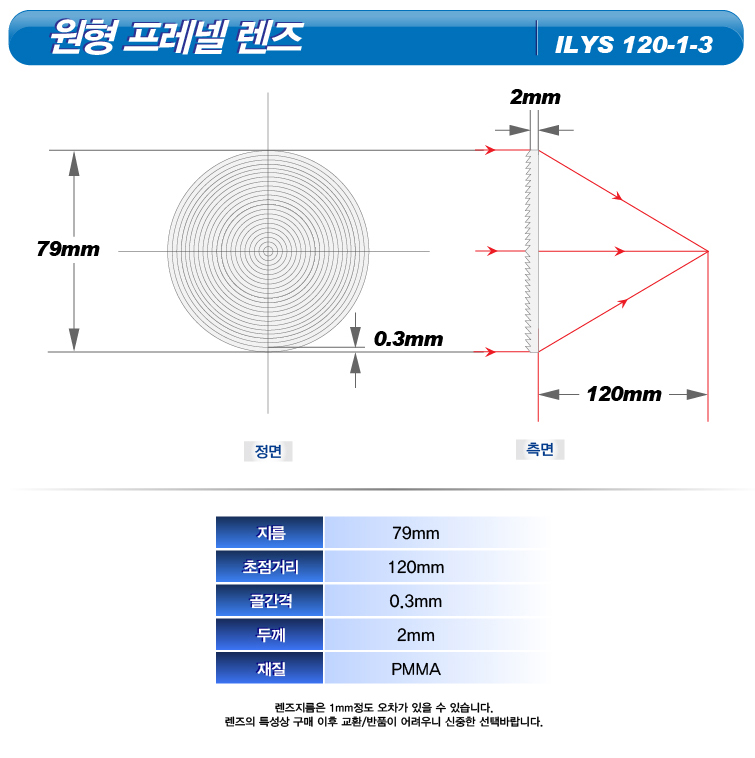 원형 프레넬 렌즈

ILYS 120-1-3

2mm

79mm

0.3mm

120mm

정면

측면

| 지름 | 79mm |
|---|---|
| 초점거리 | 120mm |
| 골간격 | 0.3mm |
| 두께 | 2mm |
| 재질 | PMMA |

렌즈지름은 1mm정도 오차가 있을 수 있습니다.
렌즈의 특성상 구매 이후 교환/반품이 어려우니 신중한 선택바랍니다.